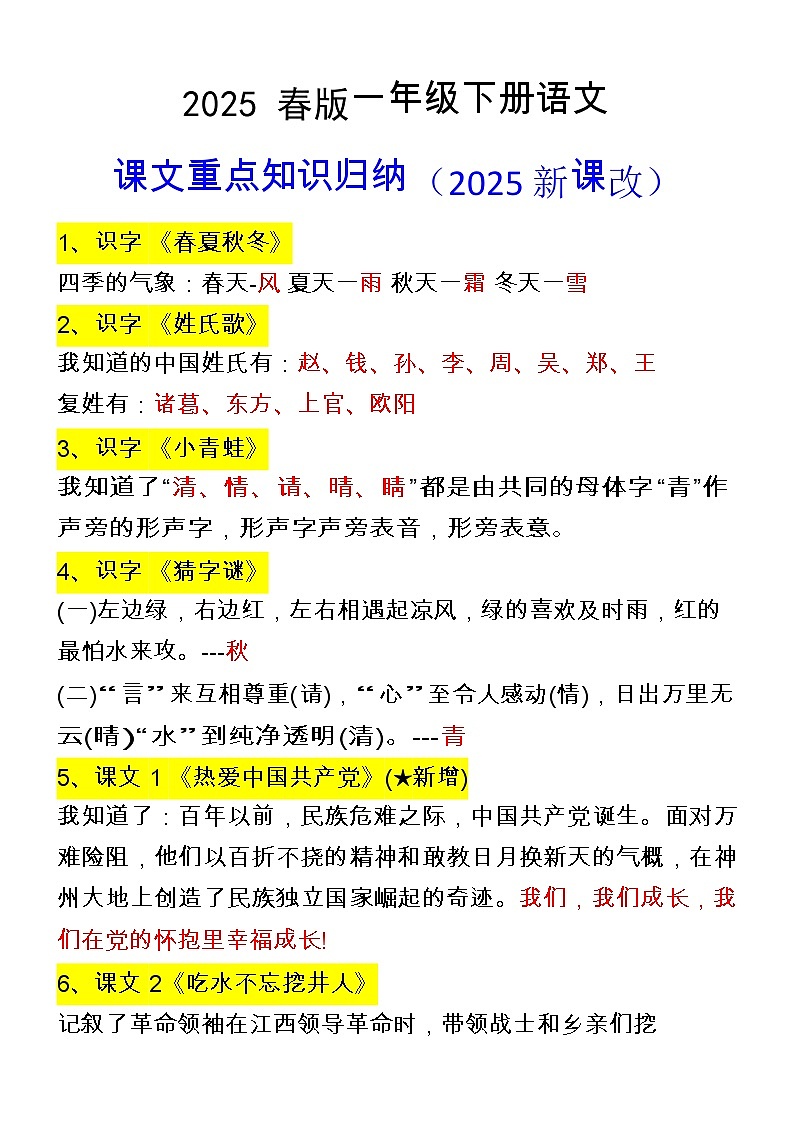 2025 春版一年级下册语文

课文重点知识归纳（2025 新课改）

1、识字 《春夏秋冬》

四季的气象：春天-风 夏天一雨 秋天一霜 冬天一雪

2、识字 《姓氏歌》

我知道的中国姓氏有：赵、钱、孙、李、周、吴、郑、王

复姓有：诸葛、东方、上官、欧阳

3、识字 《小青蛙》

我知道了“清、情、请、晴、睛”都是由共同的母体字“青”作声旁的形声字，形声字声旁表音，形旁表意。

4、识字 《猜字谜》

(一)左边绿，右边红，左右相遇起凉风，绿的喜欢及时雨，红的最怕水来攻。---秋

(二)“言”来互相尊重(请)，“心”至令人感动(情)，日出万里无云(晴)“水”到纯净透明(清)。---青

5、课文 1 《热爱中国共产党》(★新增)

我知道了：百年以前，民族危难之际，中国共产党诞生。面对万难险阻，他们以百折不挠的精神和敢教日月换新天的气概，在神州大地上创造了民族独立国家崛起的奇迹。我们，我们成长，我们在党的怀抱里幸福成长!

6、课文 2《吃水不忘挖井人》

记叙了革命领袖在江西领导革命时，带领战士和乡亲们挖